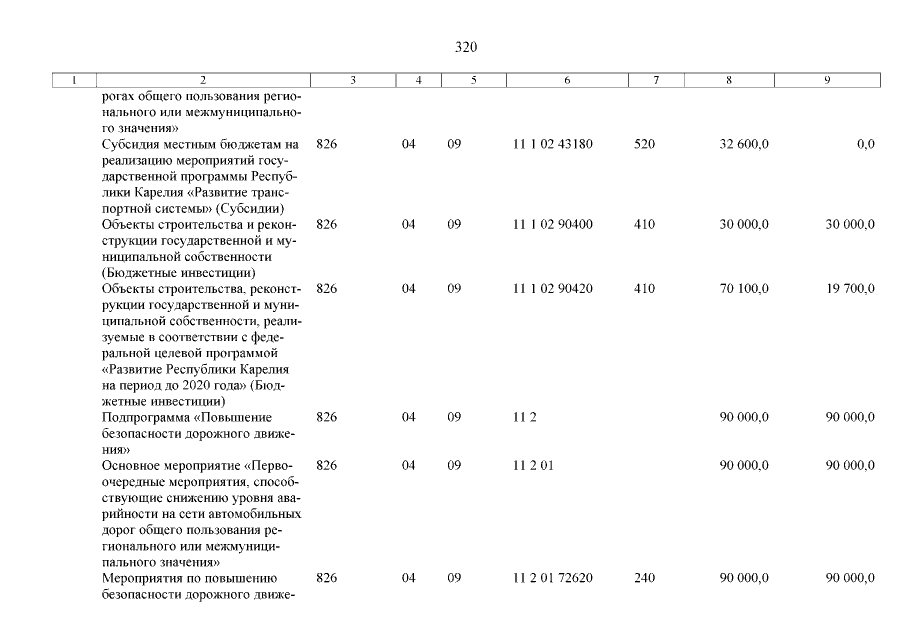 320

| 1 | 2 | 3 | 4 | 5 | 6 | 7 | 8 | 9 |
|---|---|---|---|---|---|---|---|---|
| | рогах общего пользования регионального или межмуниципального значения» | | | | | | | |
| | Субсидия местным бюджетам на реализацию мероприятий государственной программы Республики Карелия «Развитие транспортной системы» (Субсидии) | 826 | 04 | 09 | 11 1 02 43180 | 520 | 32 600,0 | 0,0 |
| | Объекты строительства и реконструкции государственной и муниципальной собственности (Бюджетные инвестиции) | 826 | 04 | 09 | 11 1 02 90400 | 410 | 30 000,0 | 30 000,0 |
| | Объекты строительства, реконструкции государственной и муниципальной собственности, реализуемые в соответствии с федеральной целевой программой «Развитие Республики Карелия на период до 2020 года» (Бюджетные инвестиции) | 826 | 04 | 09 | 11 1 02 90420 | 410 | 70 100,0 | 19 700,0 |
| | Подпрограмма «Повышение безопасности дорожного движения» | 826 | 04 | 09 | 11 2 | | 90 000,0 | 90 000,0 |
| | Основное мероприятие «Первоочередные мероприятия, способствующие снижению уровня аварийности на сети автомобильных дорог общего пользования регионального или межмуниципального значения» | 826 | 04 | 09 | 11 2 01 | | 90 000,0 | 90 000,0 |
| | Мероприятия по повышению безопасности дорожного движе- | 826 | 04 | 09 | 11 2 01 72620 | 240 | 90 000,0 | 90 000,0 |